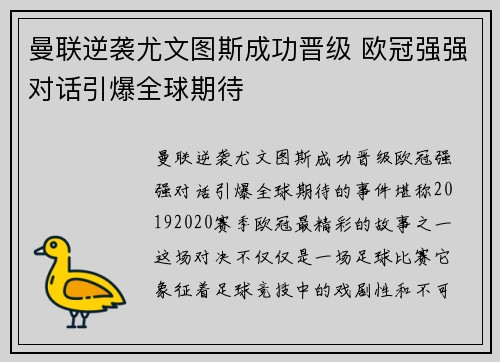 曼联逆袭尤文图斯成功晋级 欧冠强强对话引爆全球期待

曼联逆袭尤文图斯成功晋级欧冠强强对话引爆全球期待的事件堪称20192020赛季欧冠最精彩的故事之一这场对决不仅仅是一场足球比赛它象征着足球竞技中的戏剧性和不可